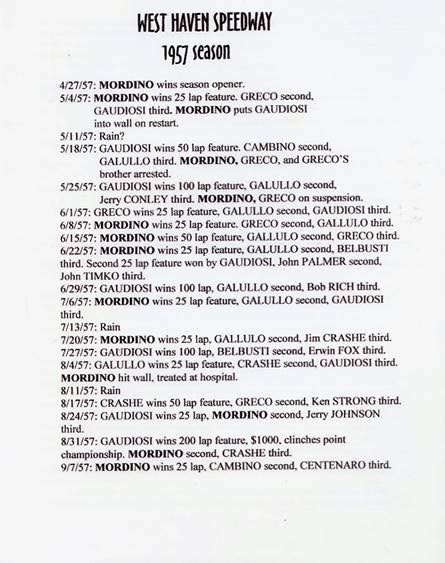 WEST HAVEN SPEEDWAY
1957 season

4/27/57: MORDINO wins season opener.
5/4/57: MORDINO wins 25 lap feature. GRECO second, GAUDIOSI third. MORDINO puts GAUDIOSI into wall on restart.
5/11/57: Rain?
5/18/57: GAUDIOSI wins 50 lap feature. CAMBINO second, GALULLO third. MORDINO, GRECO, and GRECO'S brother arrested.
5/25/57: GAUDIOSI wins 100 lap feature, GALULLO second, Jerry CONLEY third. MORDINO, GRECO on suspension.
6/1/57: GRECO wins 25 lap feature, GALULLO second, GAUDIOSI third.
6/8/57: MORDINO wins 25 lap feature. GRECO second, GALLULO third.
6/15/57: MORDINO wins 50 lap feature, GALLULO second, GRECO third.
6/22/57: MORDINO wins 25 lap feature, GALULLO second, BELBUSTI third. Second 25 lap feature won by GAUDIOSI, John PALMER second, John TIMKO third.
6/29/57: GAUDIOSI wins 100 lap, GALULLO second, Bob RICH third.
7/6/57: MORDINO wins 25 lap feature, GALULLO second, GAUDIOSI third.
7/13/57: Rain
7/20/57: MORDINO wins 25 lap, GALLULO second, Jim CRASHE third.
7/27/57: GAUDIOSI wins 100 lap, BELBUSTI second, Erwin FOX third.
8/4/57: GALULLO wins 25 lap feature, CRASHE second, GAUDIOSI third. MORDINO hit wall, treated at hospital.
8/11/57: Rain
8/17/57: CRASHE wins 50 lap feature, GRECO second, Ken STRONG third.
8/24/57: GAUDIOSI wins 25 lap, MORDINO second, Jerry JOHNSON third.
8/31/57: GAUDIOSI wins 200 lap feature, $1000, clinches point championship. MORDINO second, CRASHE third.
9/7/57: MORDINO wins 25 lap, CAMBINO second, CENTENARO third.